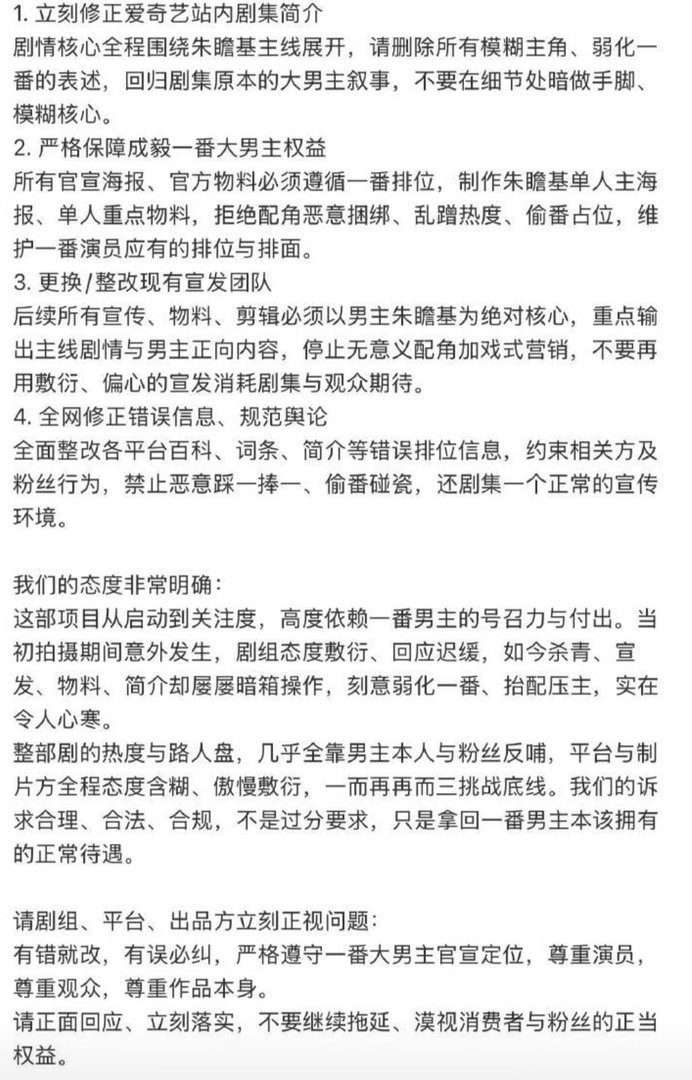 1. 立刻修正爱奇艺站内剧集简介
剧情核心全程围绕朱瞻基主线展开，请删除所有模糊主角、弱化一番的表述，回归剧集原本的大男主叙事，不要在细节处暗做手脚、模糊核心。
2. 严格保障成毅一番大男主权益
所有官宣海报、官方物料必须遵循一番排位，制作朱瞻基单人主海报、单人重点物料，拒绝配角恶意捆绑、乱蹭热度、偷番占位，维护一番演员应有的排位与排面。
3. 更换/整改现有宣发团队
后续所有宣传、物料、剪辑必须以男主朱瞻基为绝对核心，重点输出主线剧情与男主正向内容，停止无意义配角加戏式营销，不要再用敷衍、偏心的宣发消耗剧集与观众期待。
4. 全网修正错误信息、规范舆论
全面整改各平台百科、词条、简介等错误排位信息，约束相关方及粉丝行为，禁止恶意踩一捧一、偷番碰瓷，还剧集一个正常的宣传环境。

我们的态度非常明确：
这部项目从启动到关注度，高度依赖一番男主的号召力与付出。当初拍摄期间意外发生，剧组态度敷衍、回应迟缓，如今杀青、宣发、物料、简介却屡屡暗箱操作，刻意弱化一番、抬配压主，实在令人心寒。
整部剧的热度与路人盘，几乎全靠男主本人与粉丝反哺，平台与制片方全程态度含糊、傲慢敷衍，一而再再而三挑战底线。我们的诉求合理、合法、合规，不是过分要求，只是拿回一番男主本该拥有的正常待遇。

请剧组、平台、出品方立刻正视问题：
有错就改，有误必纠，严格遵守一番大男主官宣定位，尊重演员，尊重观众，尊重作品本身。
请正面回应、立刻落实，不要继续拖延、漠视消费者与粉丝的正当权益。